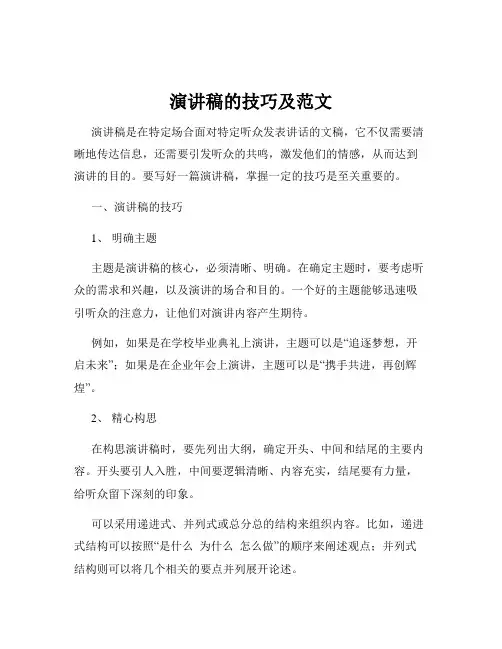 演讲稿的技巧及范文

演讲稿是在特定场合面对特定听众发表讲话的文稿，它不仅需要清晰地传达信息，还需要引发听众的共鸣，激发他们的情感，从而达到演讲的目的。要写好一篇演讲稿，掌握一定的技巧是至关重要的。

一、演讲稿的技巧

1、 明确主题

主题是演讲稿的核心，必须清晰、明确。在确定主题时，要考虑听众的需求和兴趣，以及演讲的场合和目的。一个好的主题能够迅速吸引听众的注意力，让他们对演讲内容产生期待。

例如，如果是在学校毕业典礼上演讲，主题可以是“追逐梦想，开启未来”；如果是在企业年会上演讲，主题可以是“携手共进，再创辉煌”。

2、 精心构思

在构思演讲稿时，要先列出大纲，确定开头、中间和结尾的主要内容。开头要引人入胜，中间要逻辑清晰、内容充实，结尾要有力量，给听众留下深刻的印象。

可以采用递进式、并列式或总分总的结构来组织内容。比如，递进式结构可以按照“是什么 为什么 怎么做”的顺序来阐述观点；并列式结构则可以将几个相关的要点并列展开论述。